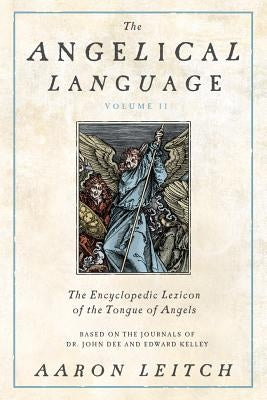 The
ANGELICAL LANGUAGE
VOLUME II

The Encyclopedic Lexicon of the Tongue of Angels

BASED ON THE JOURNALS OF DR. JOHN DEE AND EDWARD KELLEY

AARON LEITCH